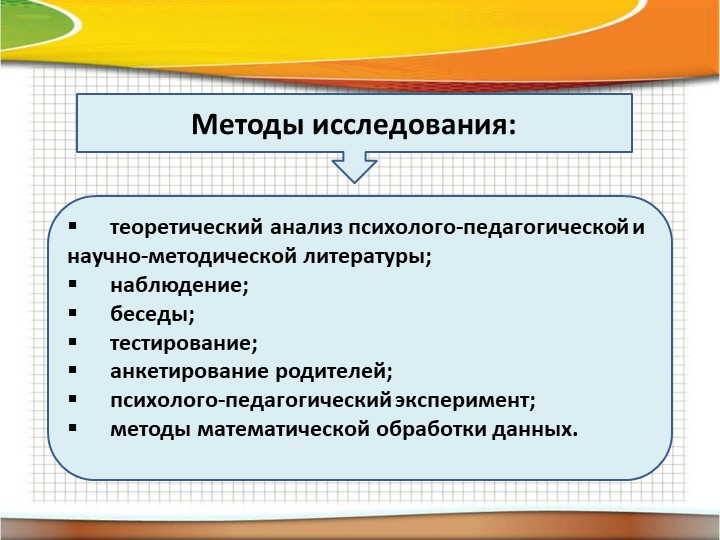 Методы исследования:

▪ теоретический анализ психолого-педагогической и научно-методической литературы;
▪ наблюдение;
▪ беседы;
▪ тестирование;
▪ анкетирование родителей;
▪ психолого-педагогический эксперимент;
▪ методы математической обработки данных.